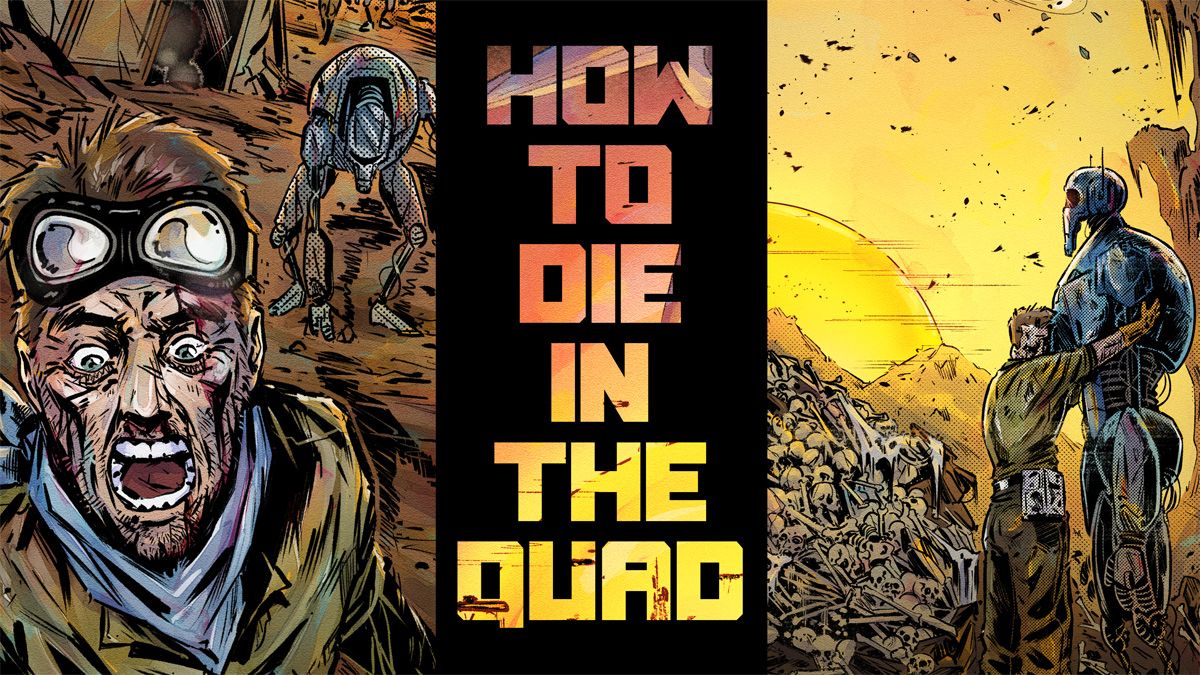 HOW TO DIE IN THE QUAD